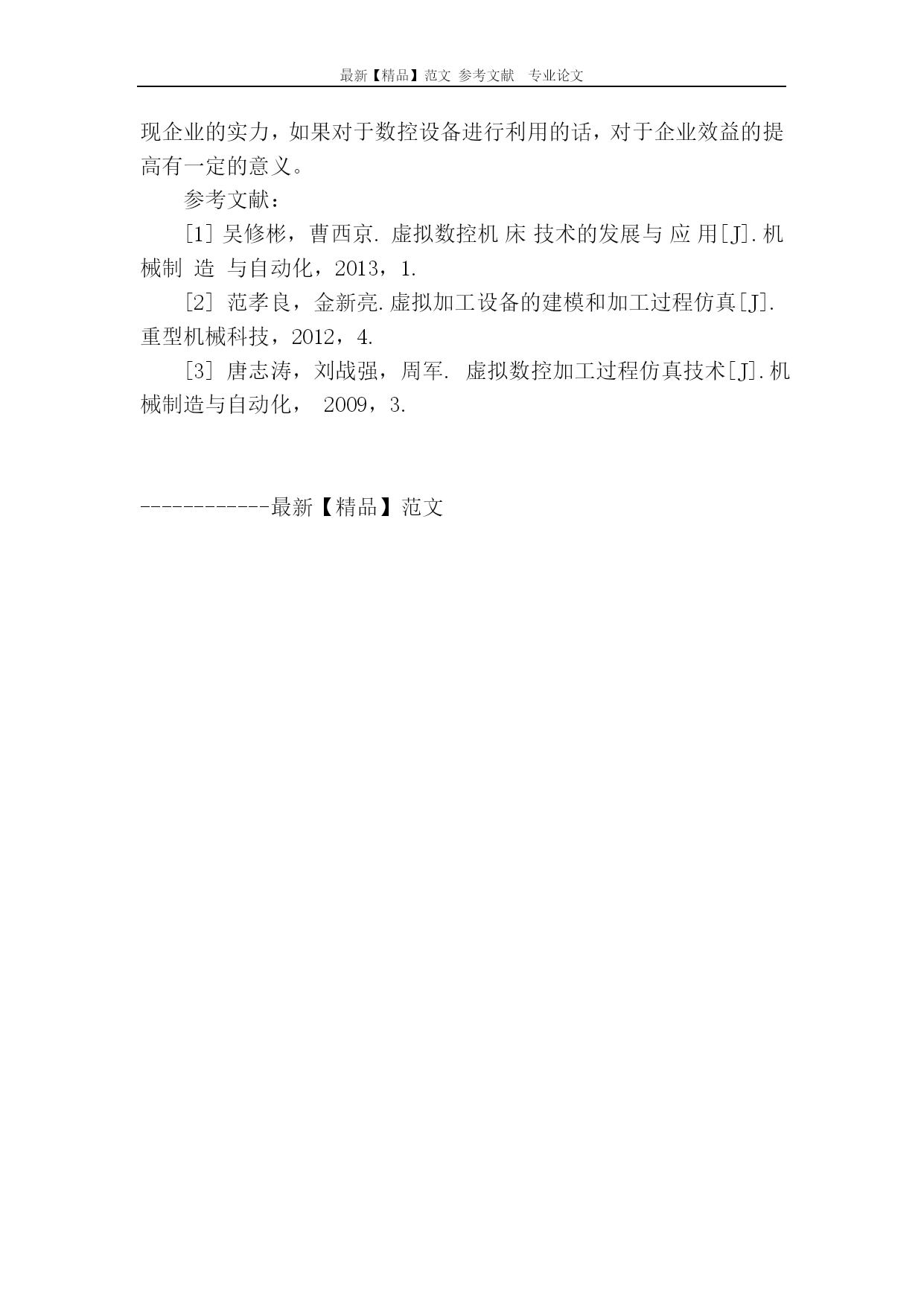 最新【精品】范文 参考文献 专业论文

现企业的实力，如果对于数控设备进行利用的话，对于企业效益的提高有一定的意义。

参考文献：

[1] 吴修彬，曹西京. 虚拟数控机 床 技术的发展与 应 用[J].机械制 造 与自动化，2013，1.

[2] 范孝良，金新亮.虚拟加工设备的建模和加工过程仿真[J].重型机械科技，2012，4.

[3] 唐志涛，刘战强，周军. 虚拟数控加工过程仿真技术[J].机械制造与自动化， 2009，3.

------------最新【精品】范文